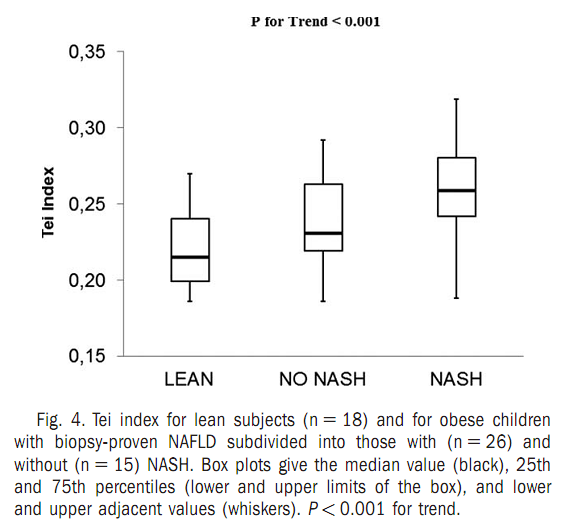 P for Trend < 0.001

0,35
0,30
0,25
0,20
0,15

Tei Index

LEAN
NO NASH
NASH

Fig. 4. Tei index for lean subjects (n = 18) and for obese children with biopsy-proven NAFLD subdivided into those with (n = 26) and without (n = 15) NASH. Box plots give the median value (black), 25th and 75th percentiles (lower and upper limits of the box), and lower and upper adjacent values (whiskers). $P < 0.001$ for trend.